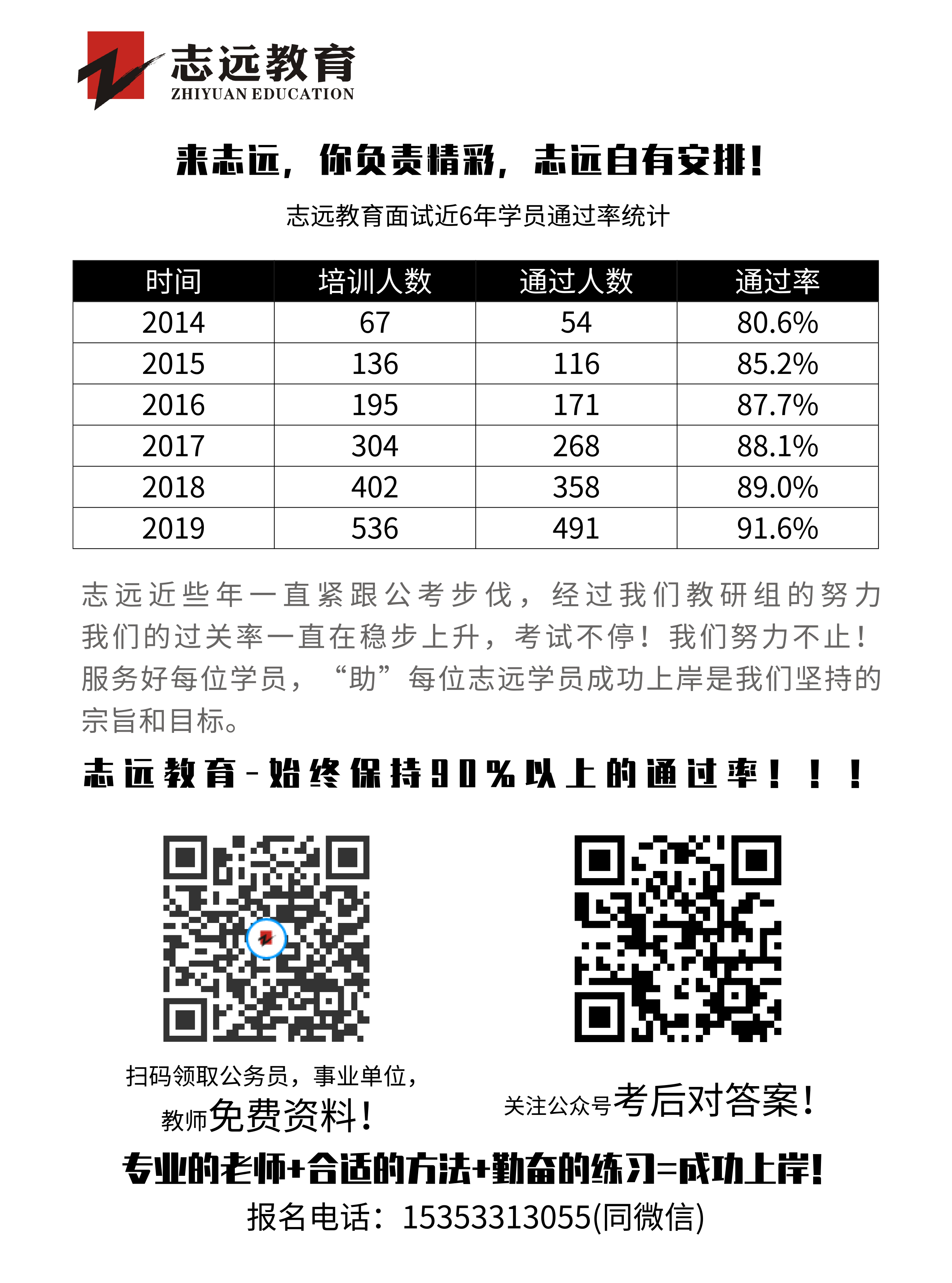 志远教育
ZHIYUAN EDUCATION

来志远，你负责精彩，志远自有安排！

志远教育面试近6年学员通过率统计

| 时间 | 培训人数 | 通过人数 | 通过率 |
|---|---|---|---|
| 2014 | 67 | 54 | 80.6% |
| 2015 | 136 | 116 | 85.2% |
| 2016 | 195 | 171 | 87.7% |
| 2017 | 304 | 268 | 88.1% |
| 2018 | 402 | 358 | 89.0% |
| 2019 | 536 | 491 | 91.6% |

志远近些年一直紧跟公考步伐，经过我们教研组的努力我们的过关率一直在稳步上升，考试不停！我们努力不止！服务好每位学员，“助”每位志远学员成功上岸是我们坚持的宗旨和目标。

志远教育-始终保持90%以上的通过率！！！

扫码领取公务员，事业单位，教师免费资料！

关注公众号考后对答案！

专业的老师+合适的方法+勤奋的练习=成功上岸！

报名电话：15353313055(同微信)